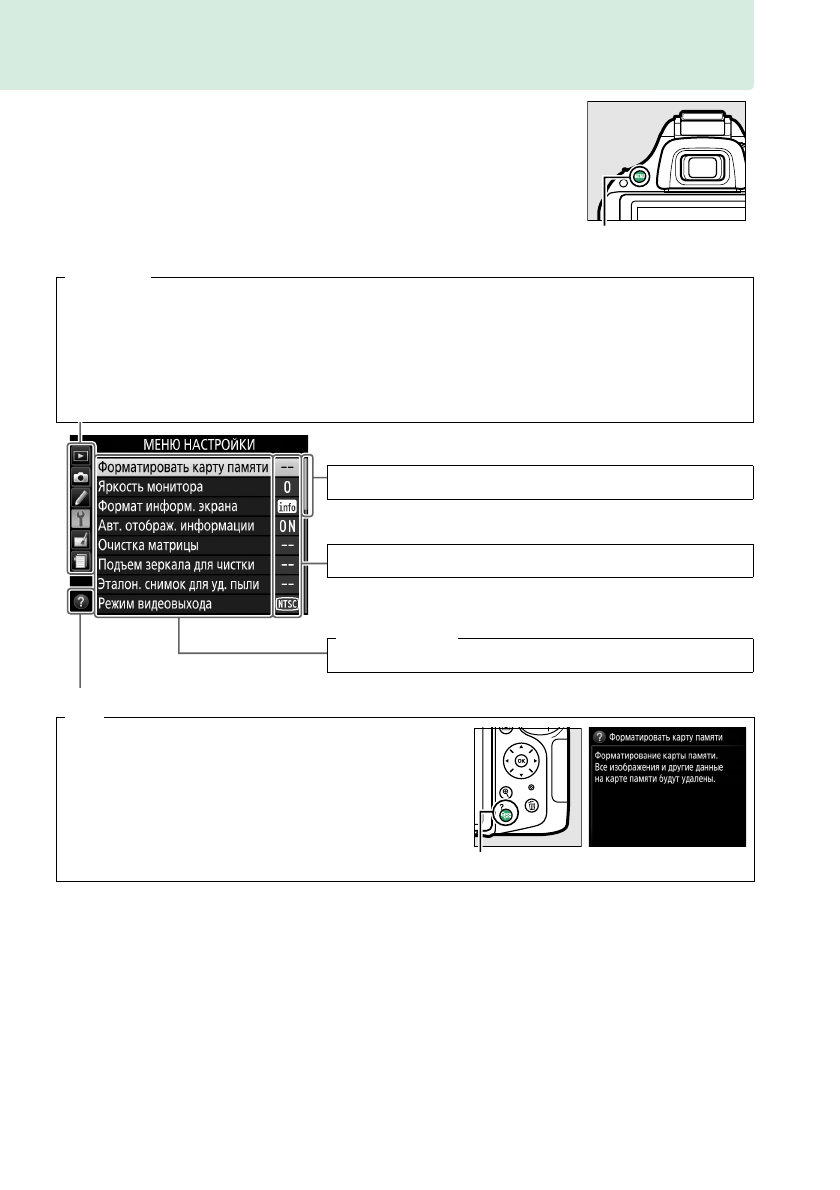 МЕНЮ НАСТРОЙКИ
Форматировать карту памяти --
Яркость монитора 0
Формат информ. экрана info
Авт. отображ. информации ON
Очистка матрицы --
Подъем зеркала для чистки --
Эталон. снимок для уд. пыли --
Режим видеовыхода NTSC

Форматировать карту памяти
Форматирование карты памяти. Все изображения и другие данные на карте памяти будут удалены.